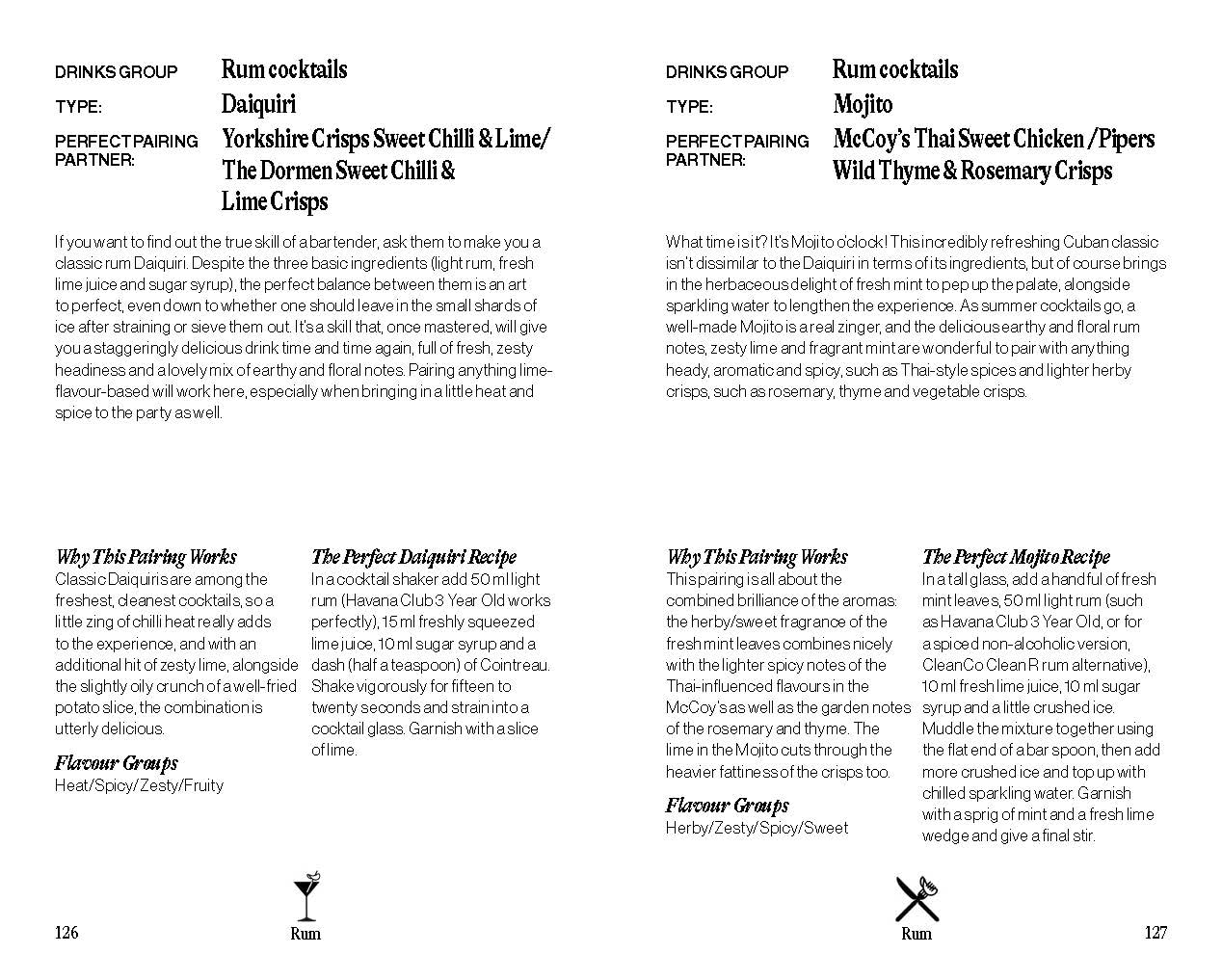 DRINKS GROUP Rum cocktails

TYPE: Daiquiri

PERFECT PAIRING PARTNER: Yorkshire Crisps Sweet Chilli & Lime/ The Dormen Sweet Chilli & Lime Crisps

If you want to find out the true skill of a bartender, ask them to make you a classic rum Daiquiri. Despite the three basic ingredients (light rum, fresh lime juice and sugar syrup), the perfect balance between them is an art to perfect, even down to whether one should leave in the small shards of ice after straining or sieve them out. It's a skill that, once mastered, will give you a staggeringly delicious drink time and time again, full of fresh, zesty headiness and a lovely mix of earthy and floral notes. Pairing anything lime-flavour-based will work here, especially when bringing in a little heat and spice to the party as well.

Why This Pairing Works

Classic Daiquiris are among the freshest, cleanest cocktails, so a little zing of chilli heat really adds to the experience, and with an additional hit of zesty lime, alongside the slightly oily crunch of a well-fried potato slice, the combination is utterly delicious.

Flavour Groups

Heat/Spicy/Zesty/Fruity

The Perfect Daiquiri Recipe

In a cocktail shaker add 50 ml light rum (Havana Club 3 Year Old works perfectly), 15 ml freshly squeezed lime juice, 10 ml sugar syrup and a dash (half a teaspoon) of Cointreau. Shake vigorously for fifteen to twenty seconds and strain into a cocktail glass. Garnish with a slice of lime.

126 Rum

DRINKS GROUP Rum cocktails

TYPE: Mojito

PERFECT PAIRING PARTNER: McCoy's Thai Sweet Chicken /Pipers Wild Thyme & Rosemary Crisps

What time is it? It's Mojito o'clock! This incredibly refreshing Cuban classic isn't dissimilar to the Daiquiri in terms of its ingredients, but of course brings in the herbaceous delight of fresh mint to pep up the palate, alongside sparkling water to lengthen the experience. As summer cocktails go, a well-made Mojito is a real zinger, and the delicious earthy and floral rum notes, zesty lime and fragrant mint are wonderful to pair with anything heady, aromatic and spicy, such as Thai-style spices and lighter herby crisps, such as rosemary, thyme and vegetable crisps.

Why This Pairing Works

This pairing is all about the combined brilliance of the aromas: the herby/sweet fragrance of the fresh mint leaves combines nicely with the lighter spicy notes of the Thai-influenced flavours in the McCoy's as well as the garden notes of the rosemary and thyme. The lime in the Mojito cuts through the heavier fattiness of the crisps too.

Flavour Groups

Herby/Zesty/Spicy/Sweet

The Perfect Mojito Recipe

In a tall glass, add a handful of fresh mint leaves, 50 ml light rum (such as Havana Club 3 Year Old, or for a spiced non-alcoholic version, CleanCo Clean R rum alternative), 10 ml fresh lime juice, 10 ml sugar syrup and a little crushed ice. Muddle the mixture together using the flat end of a bar spoon, then add more crushed ice and top up with chilled sparkling water. Garnish with a sprig of mint and a fresh lime wedge and give a final stir.

Rum 127